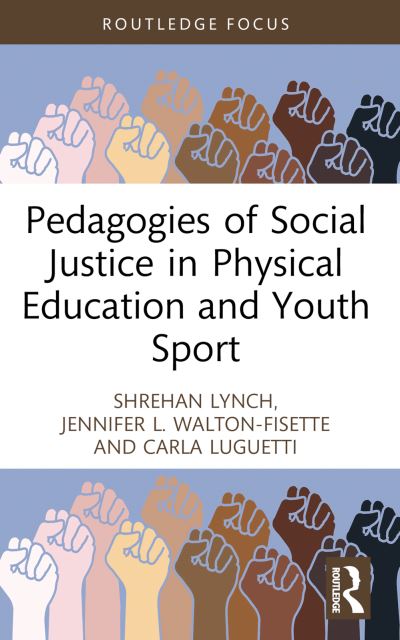 ROUTLEDGE FOCUS

Pedagogies of Social Justice in Physical Education and Youth Sport

SHREHAN LYNCH, JENNIFER L. WALTON-FISETTE AND CARLA LUGUETTI

ROUTLEDGE